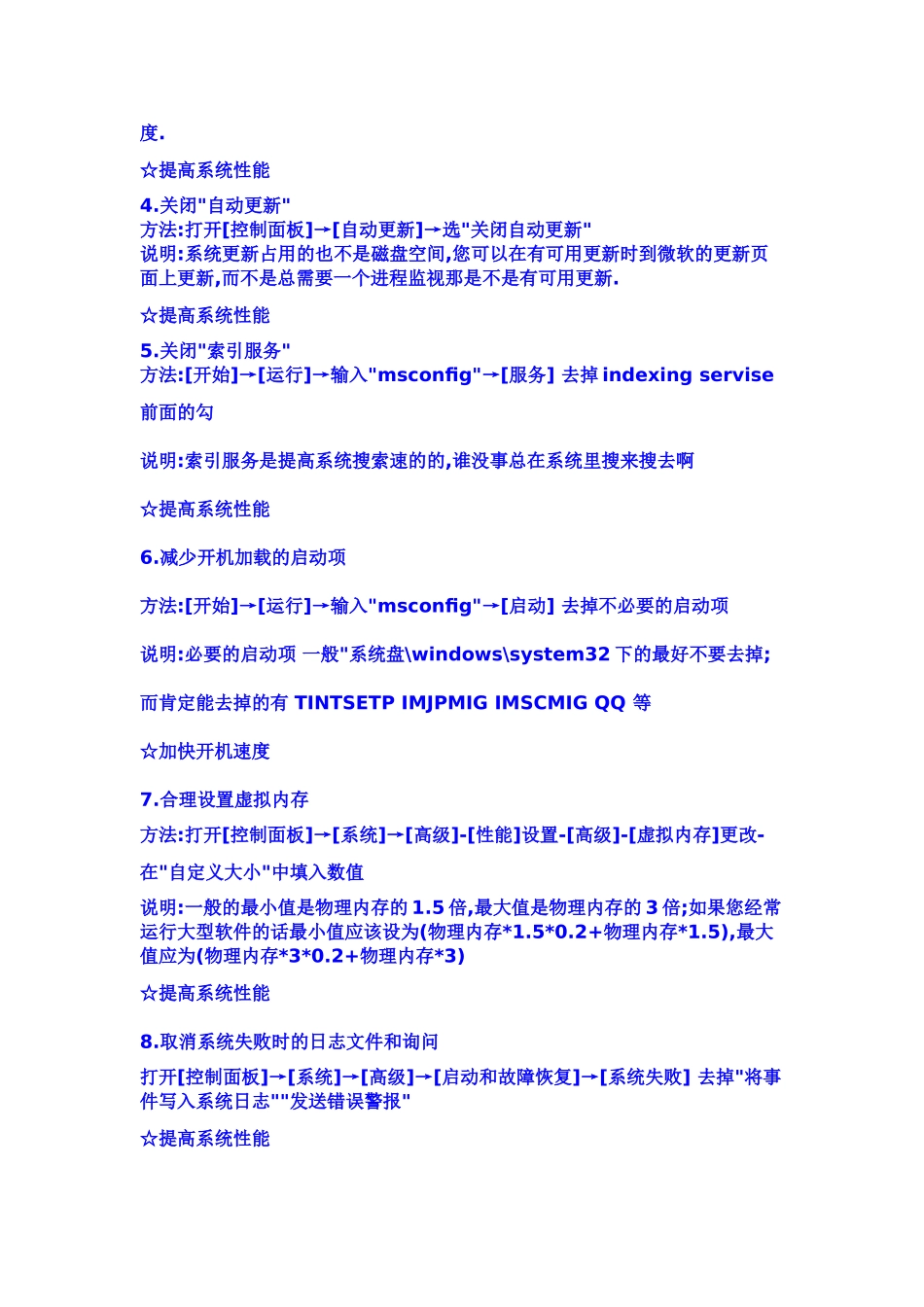 度.

☆提高系统性能

4.关闭"自动更新"
方法:打开[控制面板]→[自动更新]→选"关闭自动更新"
说明:系统更新占用的也不是磁盘空间,您可以在有可用更新时到微软的更新页面上更新,而不是总需要一个进程监视那是不是有可用更新.

☆提高系统性能

5.关闭"索引服务"
方法:[开始]→[运行]→输入"msconfig"→[服务] 去掉 indexing servise

前面的勾

说明:索引服务是提高系统搜索速的的,谁没事总在系统里搜来搜去啊

☆提高系统性能

6.减少开机加载的启动项

方法:[开始]→[运行]→输入"msconfig"→[启动] 去掉不必要的启动项

说明:必要的启动项 一般"系统盘\windows\system32 下的最好不要去掉;

而肯定能去掉的有 TINTSETP IMJPMIG IMSCMIG QQ 等

☆加快开机速度

7.合理设置虚拟内存

方法:打开[控制面板]→[系统]→[高级]-[性能]设置-[高级]-[虚拟内存]更改-

在"自定义大小"中填入数值

说明:一般的最小值是物理内存的 1.5 倍,最大值是物理内存的 3 倍;如果您经常运行大型软件的话最小值应该设为(物理内存*1.5*0.2+物理内存*1.5),最大值应为(物理内存*3*0.2+物理内存*3)

☆提高系统性能

8.取消系统失败时的日志文件和询问

打开[控制面板]→[系统]→[高级]→[启动和故障恢复]→[系统失败] 去掉"将事件写入系统日志""发送错误警报"

☆提高系统性能